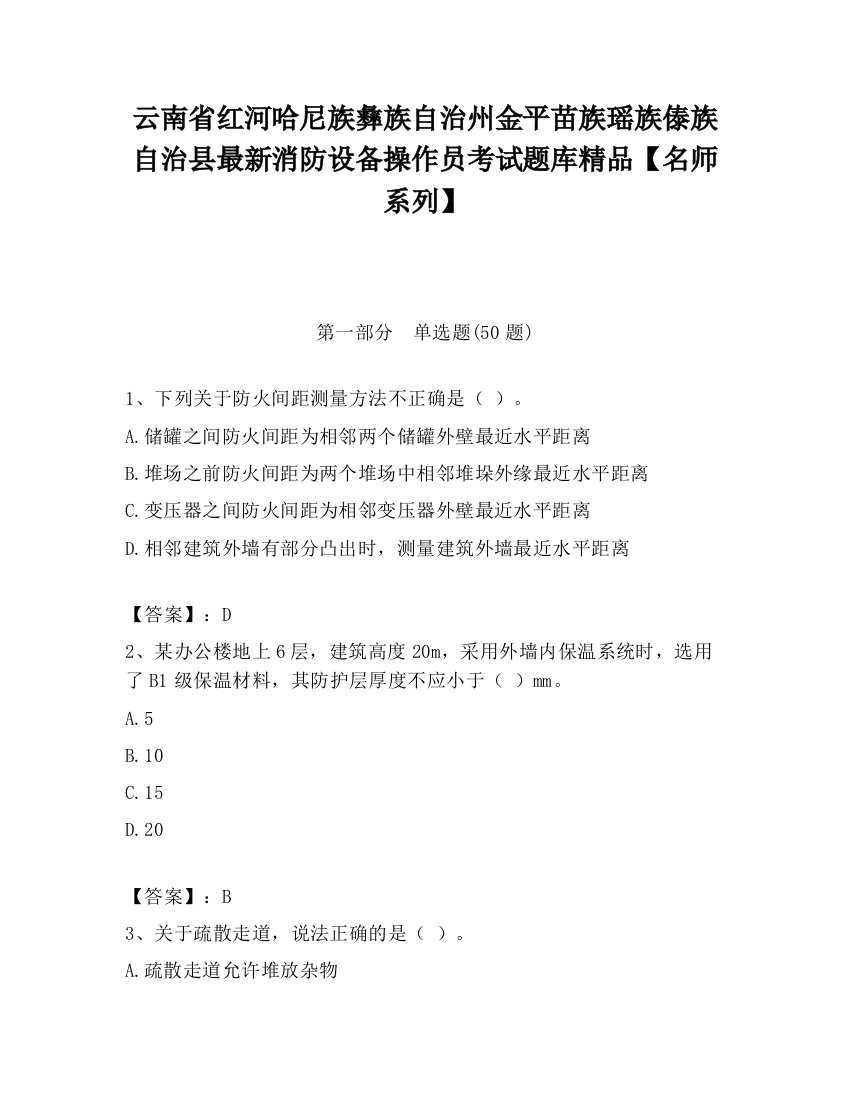 云南省红河哈尼族彝族自治州金平苗族瑶族傣族自治县最新消防设备操作员考试题库精品【名师系列】

第一部分　单选题(50 题)

1、下列关于防火间距测量方法不正确是（ ）。

A.储罐之间防火间距为相邻两个储罐外壁最近水平距离

B.堆场之前防火间距为两个堆场中相邻堆垛外缘最近水平距离

C.变压器之间防火间距为相邻变压器外壁最近水平距离

D.相邻建筑外墙有部分凸出时，测量建筑外墙最近水平距离

【答案】：D

2、某办公楼地上 6 层，建筑高度 20m，采用外墙内保温系统时，选用了 B1 级保温材料，其防护层厚度不应小于（ ）mm。

A.5

B.10

C.15

D.20

【答案】：B

3、关于疏散走道，说法正确的是（ ）。

A.疏散走道允许堆放杂物